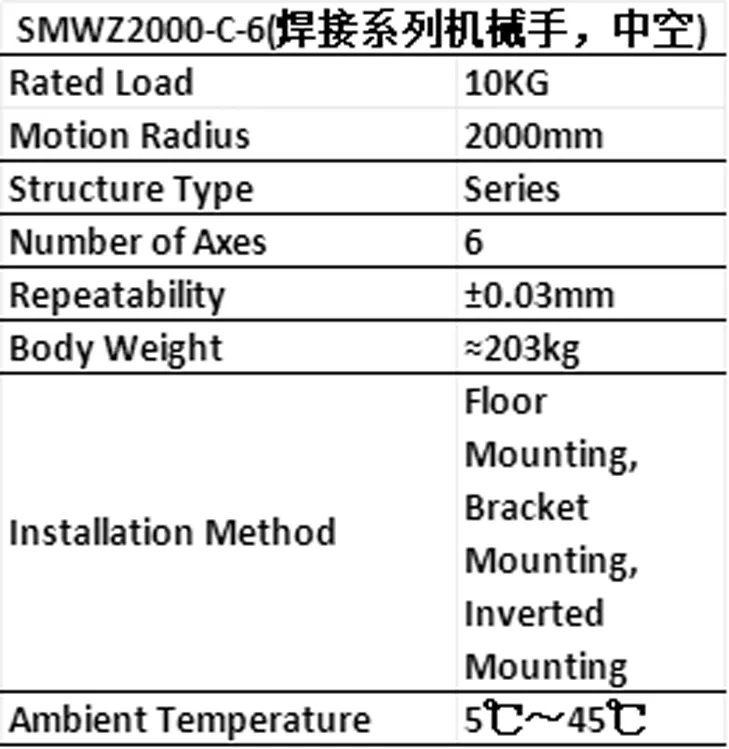 | SMWZ2000-C-6(焊接系列机械手，中空) | |
|---|---|
| Rated Load | 10KG |
| Motion Radius | 2000mm |
| Structure Type | Series |
| Number of Axes | 6 |
| Repeatability | ±0.03mm |
| Body Weight | ≈203kg |
| Installation Method | Floor Mounting, Bracket Mounting, Inverted Mounting |
| Ambient Temperature | 5℃～45℃ |